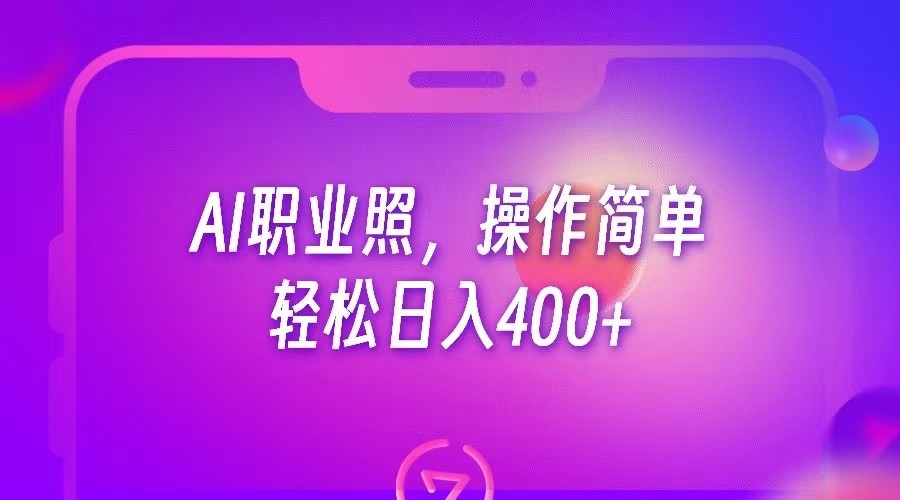 AI职业照，操作简单
轻松日入400+